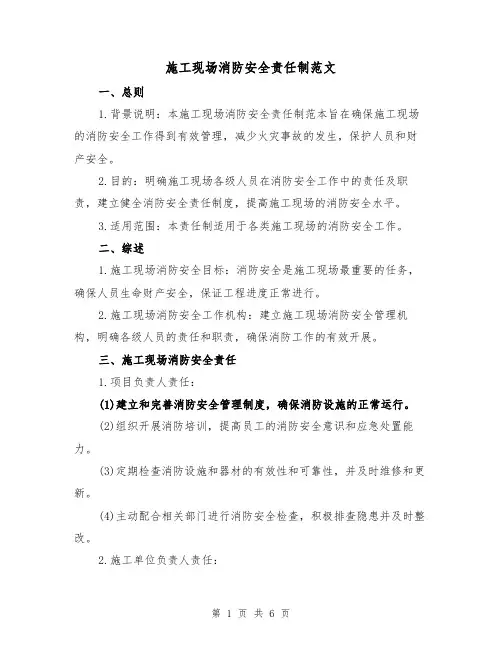 施工现场消防安全责任制范文

一、总则

1.背景说明：本施工现场消防安全责任制范本旨在确保施工现场的消防安全工作得到有效管理，减少火灾事故的发生，保护人员和财产安全。

2.目的：明确施工现场各级人员在消防安全工作中的责任及职责，建立健全消防安全责任制度，提高施工现场的消防安全水平。

3.适用范围：本责任制适用于各类施工现场的消防安全工作。

二、综述

1.施工现场消防安全目标：消防安全是施工现场最重要的任务，确保人员生命财产安全，保证工程进度正常进行。

2.施工现场消防安全工作机构：建立施工现场消防安全管理机构，明确各级人员的责任和职责，确保消防工作的有效开展。

三、施工现场消防安全责任

1.项目负责人责任：

(1)建立和完善消防安全管理制度，确保消防设施的正常运行。

(2)组织开展消防培训，提高员工的消防安全意识和应急处置能力。

(3)定期检查消防设施和器材的有效性和可靠性，并及时维修和更新。

(4)主动配合相关部门进行消防安全检查，积极排查隐患并及时整改。

2.施工单位负责人责任：

第 1 页 共 6 页